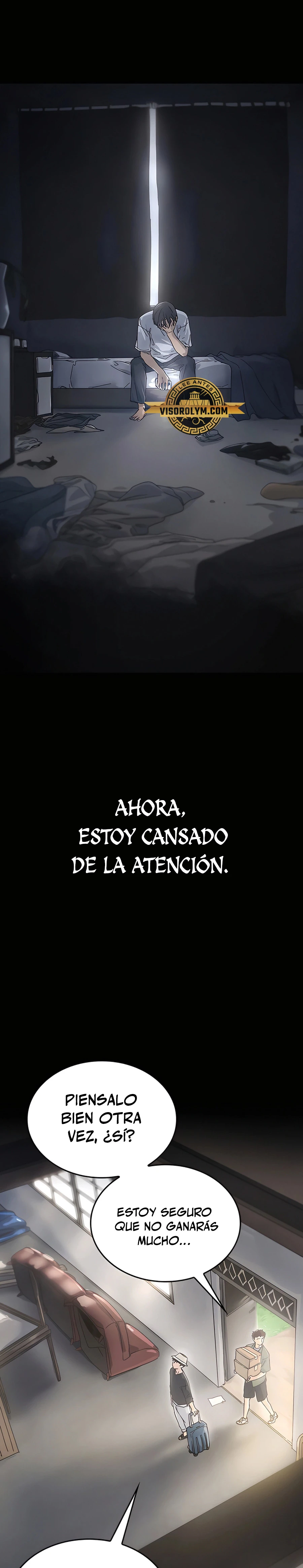 LEE ANTES
VISOROLYM.COM

AHORA, ESTOY CANSADO DE LA ATENCIÓN.

PIENSALO BIEN OTRA VEZ, ¿SÍ?

ESTOY SEGURO QUE NO GANARÁS MUCHO...